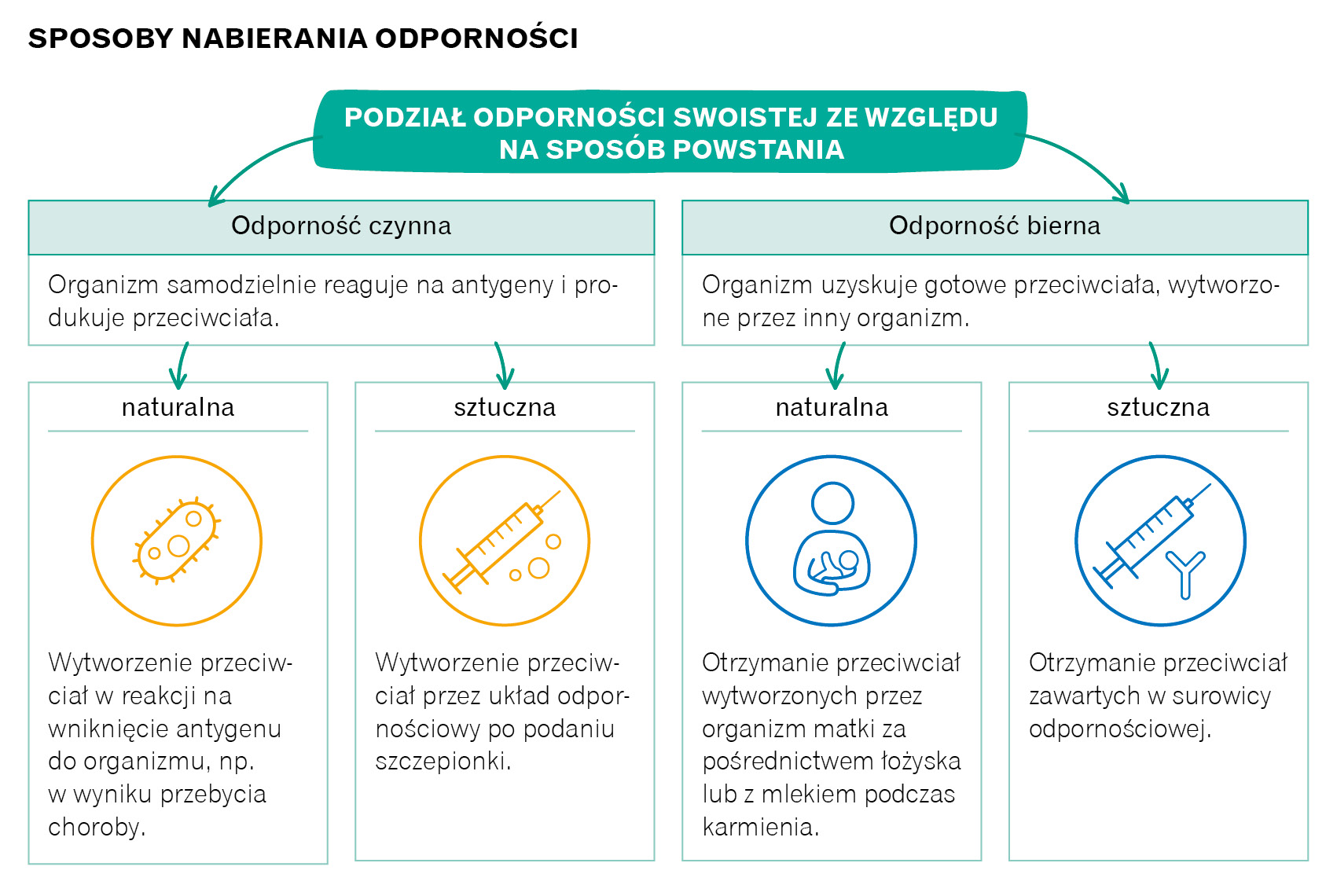 SPOSOBY NABIERANIA ODPORNOŚCI

PODZIAŁ ODPORNOŚCI SWOISTEJ ZE WZGLĘDU NA SPOSÓB POWSTANIA

Odporność czynna

Organizm samodzielnie reaguje na antygeny i produkuje przeciwciała.

naturalna

Wytworzenie przeciwciał w reakcji na wniknięcie antygenu do organizmu, np. w wyniku przebycia choroby.

sztuczna

Wytworzenie przeciwciał przez układ odpornościowy po podaniu szczepionki.

Odporność bierna

Organizm uzyskuje gotowe przeciwciała, wytworzone przez inny organizm.

naturalna

Otrzymanie przeciwciał wytworzonych przez organizm matki za pośrednictwem łożyska lub z mlekiem podczas karmienia.

sztuczna

Otrzymanie przeciwciał zawartych w surowicy odpornościowej.